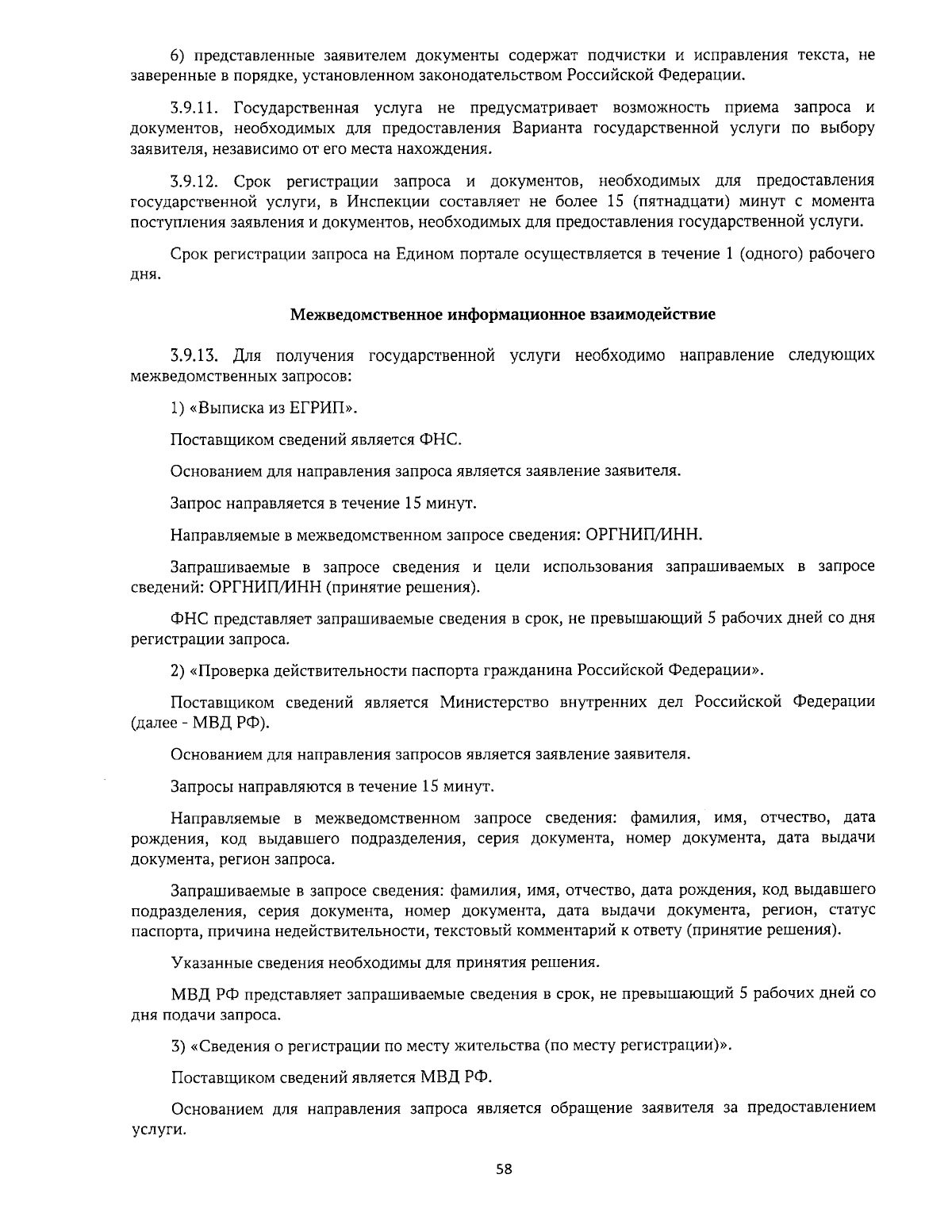 6) представленные заявителем документы содержат подчистки и исправления текста, не заверенные в порядке, установленном законодательством Российской Федерации.

3.9.11. Государственная услуга не предусматривает возможность приема запроса и документов, необходимых для предоставления Варианта государственной услуги по выбору заявителя, независимо от его места нахождения.

3.9.12. Срок регистрации запроса и документов, необходимых для предоставления государственной услуги, в Инспекции составляет не более 15 (пятнадцати) минут с момента поступления заявления и документов, необходимых для предоставления государственной услуги.

Срок регистрации запроса на Едином портале осуществляется в течение 1 (одного) рабочего дня.

Межведомственное информационное взаимодействие

3.9.13. Для получения государственной услуги необходимо направление следующих межведомственных запросов:

1) «Выписка из ЕГРИП».

Поставщиком сведений является ФНС.

Основанием для направления запроса является заявление заявителя.

Запрос направляется в течение 15 минут.

Направляемые в межведомственном запросе сведения: ОРГНИП/ИНН.

Запрашиваемые в запросе сведения и цели использования запрашиваемых в запросе сведений: ОРГНИП/ИНН (принятие решения).

ФНС представляет запрашиваемые сведения в срок, не превышающий 5 рабочих дней со дня регистрации запроса.

2) «Проверка действительности паспорта гражданина Российской Федерации».

Поставщиком сведений является Министерство внутренних дел Российской Федерации (далее - МВД РФ).

Основанием для направления запросов является заявление заявителя.

Запросы направляются в течение 15 минут.

Направляемые в межведомственном запросе сведения: фамилия, имя, отчество, дата рождения, код выдавшего подразделения, серия документа, номер документа, дата выдачи документа, регион запроса.

Запрашиваемые в запросе сведения: фамилия, имя, отчество, дата рождения, код выдавшего подразделения, серия документа, номер документа, дата выдачи документа, регион, статус паспорта, причина недействительности, текстовый комментарий к ответу (принятие решения).

Указанные сведения необходимы для принятия решения.

МВД РФ представляет запрашиваемые сведения в срок, не превышающий 5 рабочих дней со дня подачи запроса.

3) «Сведения о регистрации по месту жительства (по месту регистрации)».

Поставщиком сведений является МВД РФ.

Основанием для направления запроса является обращение заявителя за предоставлением услуги.

58